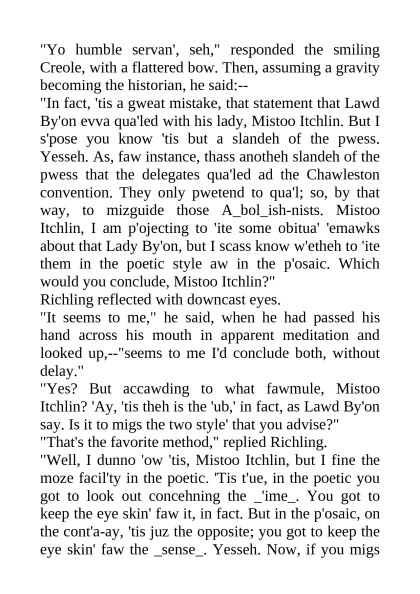 "Yo humble servan', seh," responded the smiling Creole, with a flattered bow. Then, assuming a gravity becoming the historian, he said:--

"In fact, 'tis a gweat mistake, that statement that Lawd By'on evva qua'led with his lady, Mistoo Itchlin. But I s'pose you know 'tis but a slandeh of the pwess. Yesseh. As, faw instance, thass anotheh slandeh of the pwess that the delegates qua'led ad the Chawleston convention. They only pwetend to qua'l; so, by that way, to mizguide those A_bol_ish-nists. Mistoo Itchlin, I am p'ojecting to 'ite some obitua' 'emawks about that Lady By'on, but I scass know w'etheh to 'ite them in the poetic style aw in the p'osaic. Which would you conclude, Mistoo Itchlin?"

Richling reflected with downcast eyes.

"It seems to me," he said, when he had passed his hand across his mouth in apparent meditation and looked up,--"seems to me I'd conclude both, without delay."

"Yes? But accawding to what fawmule, Mistoo Itchlin? 'Ay, 'tis theh is the 'ub,' in fact, as Lawd By'on say. Is it to migs the two style' that you advise?"

"That's the favorite method," replied Richling.

"Well, I dunno 'ow 'tis, Mistoo Itchlin, but I fine the moze facil'ty in the poetic. 'Tis t'ue, in the poetic you got to look out concehning the _'ime_. You got to keep the eye skin' faw it, in fact. But in the p'osaic, on the cont'a-ay, 'tis juz the opposite; you got to keep the eye skin' faw the _sense_. Yesseh. Now, if you migs